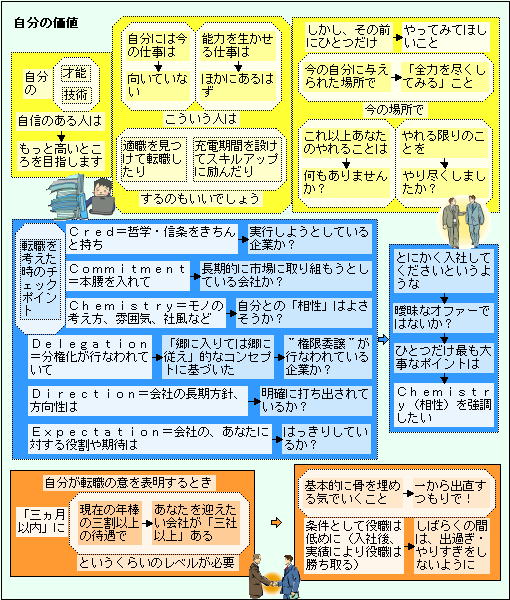 自分の価値

自分の
才能
技術
自信のある人は
もっと高いところを目指します

自分には今の仕事は
向いていない

能力を生かせる仕事は
ほかにあるはず

こういう人は

適職を見つけて転職したり

充電期間を設けてスキルアップに励んだり

するのもいいでしょう

しかし、その前にひとつだけ
やってみてほしいこと

今の自分に与えられた場所で
「全力を尽くしてみる」こと

今の場所で

これ以上あなたのやれることは
何もありませんか？

やれる限りのことを
やり尽くしましたか？

転職を考えた時のチェックポイント

Cred＝哲学・信条をきちんと持ち
実行しようとしている企業か？

Commitment＝本腰を入れて
長期的に市場に取り組もうとしている会社か？

Chemistry＝モノの考え方、雰囲気、社風など
自分との「相性」はよさそうか？

Delegation＝分権化が行なわれていて
「郷に入りては郷に従え」的なコンセプトに基づいた
"権限委譲"が行なわれている企業か？

Direction＝会社の長期方針、方向性は
明確に打ち出されているか？

Expectation＝会社の、あなたに対する役割や期待は
はっきりしているか？

とにかく入社してくださいというような
曖昧なオファーではないか？
ひとつだけ最も大事なポイントは
Chemistry（相性）を強調したい

自分が転職の意を表明するとき

「三ヵ月以内」に
現在の年棒の三割以上の待遇で
あなたを迎えたい会社が「三社以上」ある
というくらいのレベルが必要

基本的に骨を埋める気でいくこと
一から出直すつもりで！

条件として役職は低めに（入社後、実績により役職は勝ち取る）
しばらくの間は、出過ぎ・やりすぎをしないように